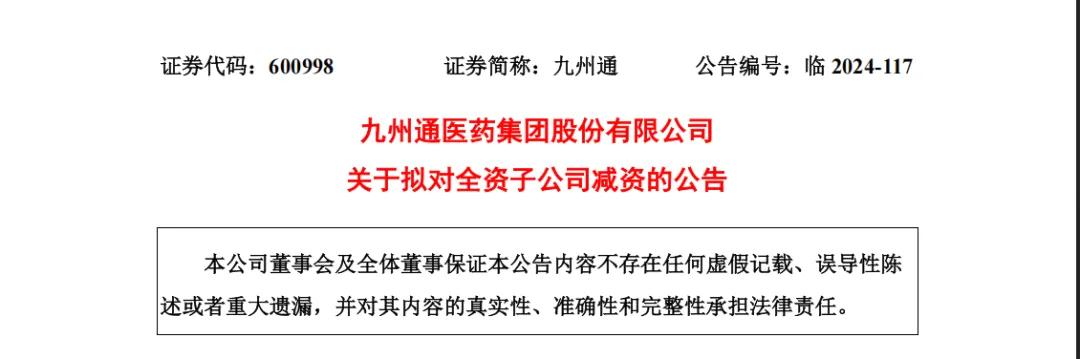 证券代码：600998　　证券简称：九州通　　公告编号：临 2024-117

九州通医药集团股份有限公司
关于拟对全资子公司减资的公告

本公司董事会及全体董事保证本公告内容不存在任何虚假记载、误导性陈述或者重大遗漏，并对其内容的真实性、准确性和完整性承担法律责任。